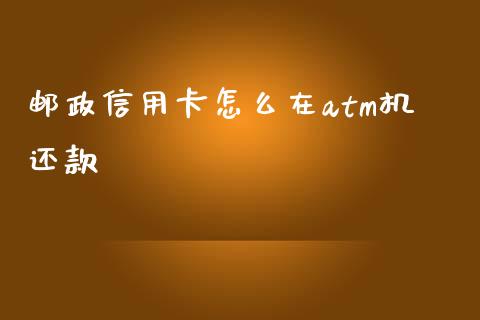 邮政信用卡怎么在atm机还款